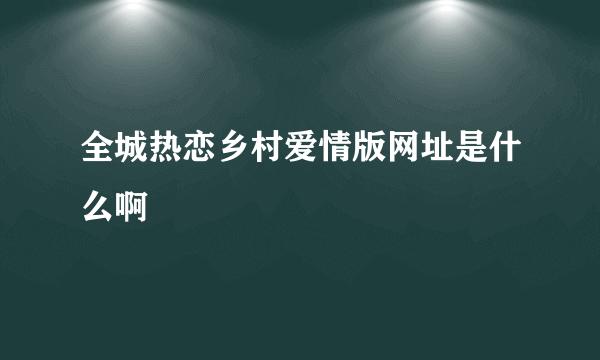 全城热恋乡村爱情版网址是什么啊